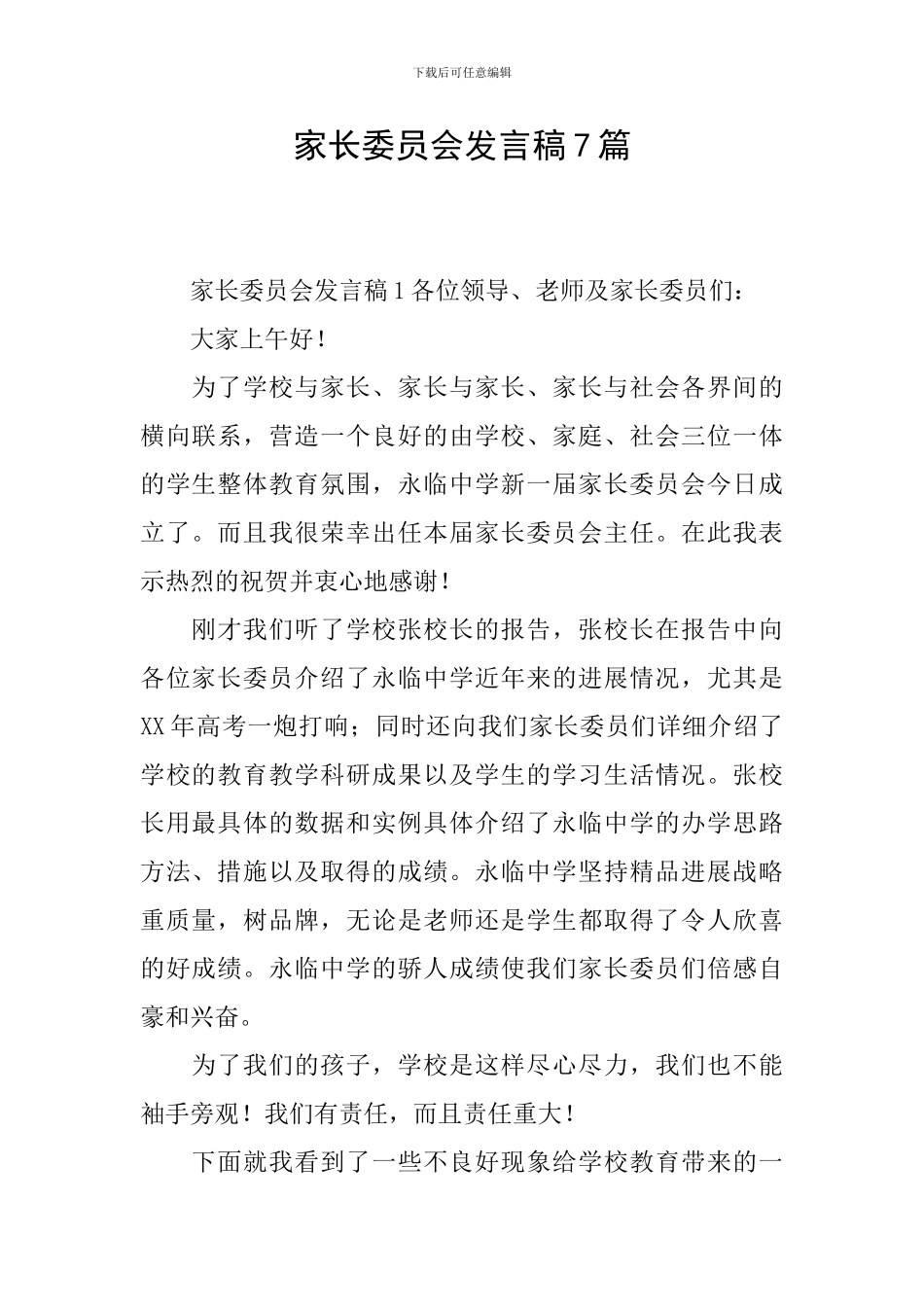 下载后可任意编辑

家长委员会发言稿7篇

家长委员会发言稿1各位领导、老师及家长委员们：

大家上午好！

为了学校与家长、家长与家长、家长与社会各界间的横向联系，营造一个良好的由学校、家庭、社会三位一体的学生整体教育氛围，永临中学新一届家长委员会今日成立了。而且我很荣幸出任本届家长委员会主任。在此我表示热烈的祝贺并衷心地感谢！

刚才我们听了学校张校长的报告，张校长在报告中向各位家长委员介绍了永临中学近年来的进展情况，尤其是XX年高考一炮打响；同时还向我们家长委员们详细介绍了学校的教育教学科研成果以及学生的学习生活情况。张校长用最具体的数据和实例具体介绍了永临中学的办学思路方法、措施以及取得的成绩。永临中学坚持精品进展战略重质量，树品牌，无论是老师还是学生都取得了令人欣喜的好成绩。永临中学的骄人成绩使我们家长委员们倍感自豪和兴奋。

为了我们的孩子，学校是这样尽心尽力，我们也不能袖手旁观！我们有责任，而且责任重大！

下面就我看到了一些不良好现象给学校教育带来的一